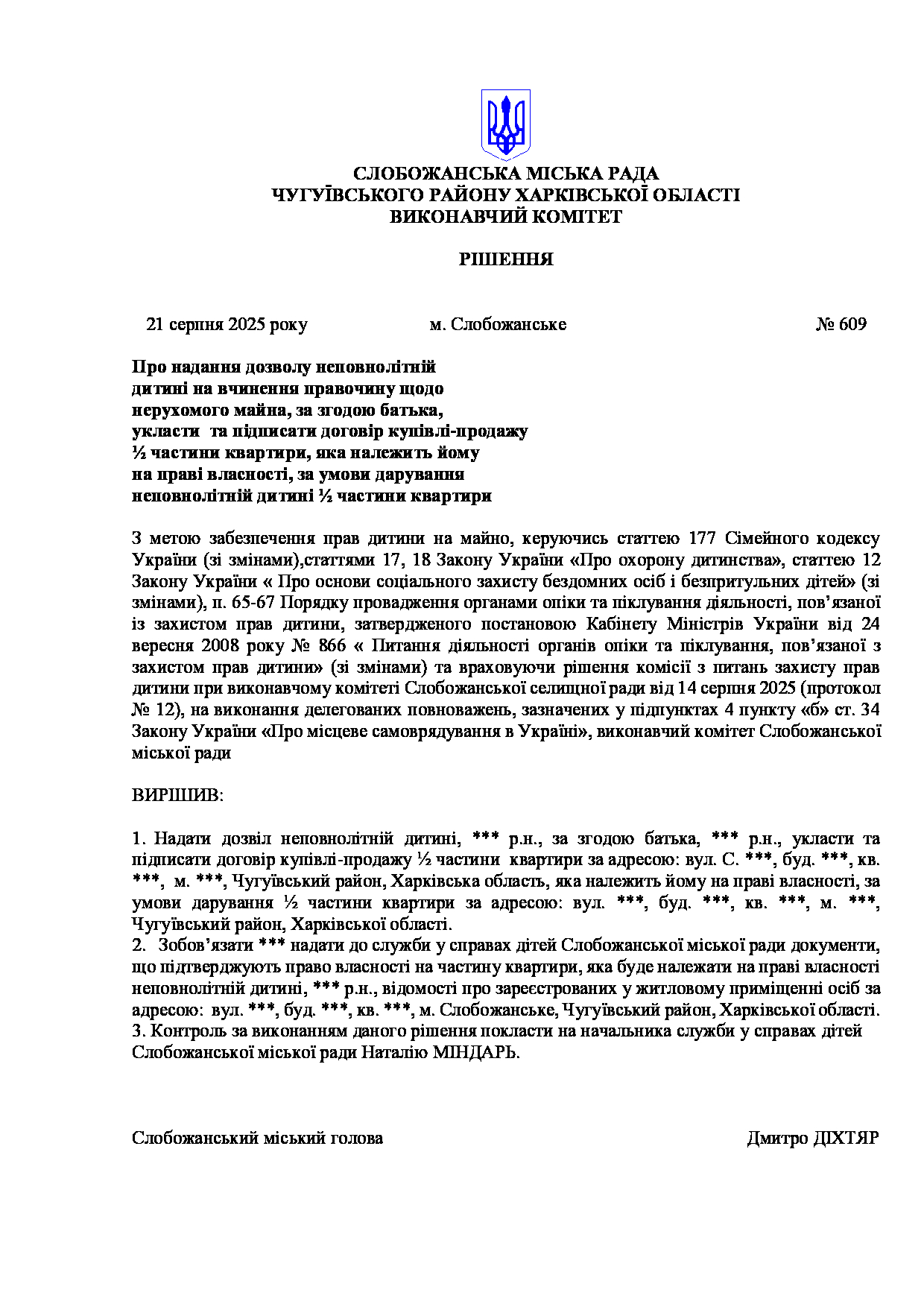 СЛОБОЖАНСЬКА МІСЬКА РАДА
ЧУГУЇВСЬКОГО РАЙОНУ ХАРКІВСЬКОЇ ОБЛАСТІ
ВИКОНАВЧИЙ КОМІТЕТ

РІШЕННЯ

21 серпня 2025 року м. Слобожанське № 609

Про надання дозволу неповнолітній дитині на вчинення правочину щодо нерухомого майна, за згодою батька, укласти та підписати договір купівлі-продажу ½ частини квартири, яка належить йому на праві власності, за умови дарування неповнолітній дитині ½ частини квартири

З метою забезпечення прав дитини на майно, керуючись статтею 177 Сімейного кодексу України (зі змінами),статтями 17, 18 Закону України «Про охорону дитинства», статтею 12 Закону України « Про основи соціального захисту бездомних осіб і безпритульних дітей» (зі змінами), п. 65-67 Порядку провадження органами опіки та піклування діяльності, пов’язаної із захистом прав дитини, затвердженого постановою Кабінету Міністрів України від 24 вересня 2008 року № 866 « Питання діяльності органів опіки та піклування, пов’язаної з захистом прав дитини» (зі змінами) та враховуючи рішення комісії з питань захисту прав дитини при виконавчому комітеті Слобожанської селищної ради від 14 серпня 2025 (протокол № 12), на виконання делегованих повноважень, зазначених у підпунктах 4 пункту «б» ст. 34 Закону України «Про місцеве самоврядування в Україні», виконавчий комітет Слобожанської міської ради

ВИРІШИВ:

1. Надати дозвіл неповнолітній дитині, *** р.н., за згодою батька, *** р.н., укласти та підписати договір купівлі-продажу ½ частини квартири за адресою: вул. С. ***, буд. ***, кв. ***, м. ***, Чугуївський район, Харківська область, яка належить йому на праві власності, за умови дарування ½ частини квартири за адресою: вул. ***, буд. ***, кв. ***, м. ***, Чугуївський район, Харківської області.
2. Зобов’язати *** надати до служби у справах дітей Слобожанської міської ради документи, що підтверджують право власності на частину квартири, яка буде належати на праві власності неповнолітній дитині, *** р.н., відомості про зареєстрованих у житловому приміщенні осіб за адресою: вул. ***, буд. ***, кв. ***, м. Слобожанське, Чугуївський район, Харківської області.
3. Контроль за виконанням даного рішення покласти на начальника служби у справах дітей Слобожанської міської ради Наталію МІНДАРЬ.

Слобожанський міський голова Дмитро ДІХТЯР